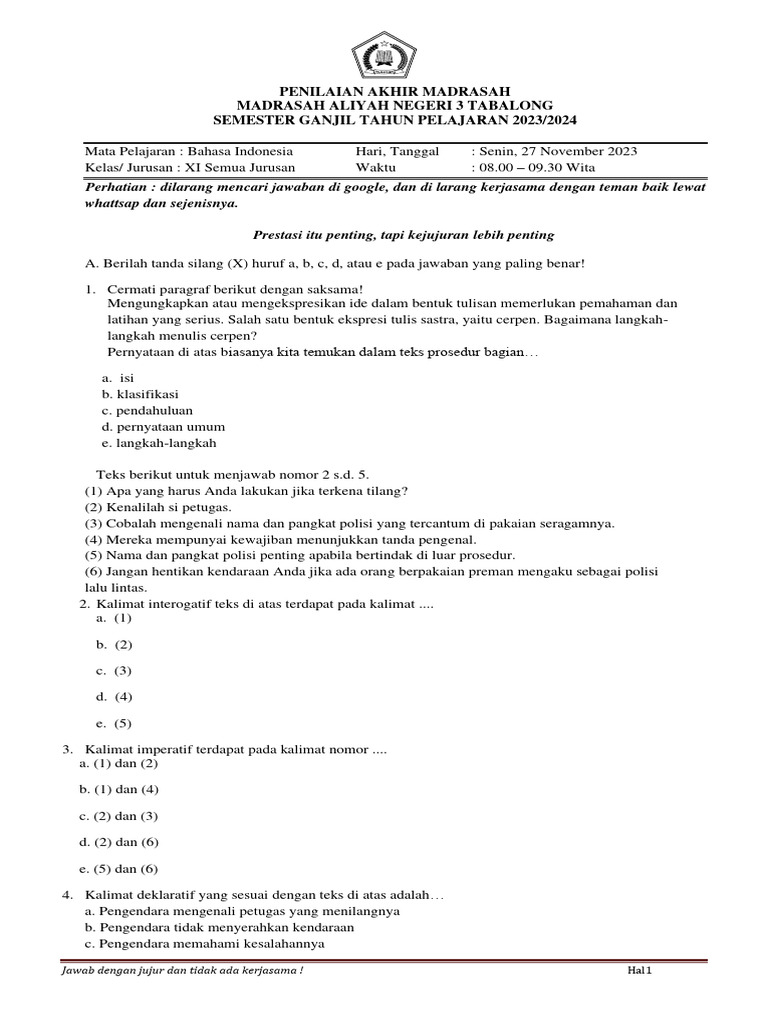 PENILAIAN AKHIR MADRASAH
MADRASAH ALIYAH NEGERI 3 TABALONG
SEMESTER GANJIL TAHUN PELAJARAN 2023/2024

| Mata Pelajaran : Bahasa Indonesia | Hari, Tanggal | : Senin, 27 November 2023 |
|---|---|---|
| Kelas/ Jurusan : XI Semua Jurusan | Waktu | : 08.00 – 09.30 Wita |

Perhatian : dilarang mencari jawaban di google, dan di larang kerjasama dengan teman baik lewat whattsap dan sejenisnya.

Prestasi itu penting, tapi kejujuran lebih penting

A. Berilah tanda silang (X) huruf a, b, c, d, atau e pada jawaban yang paling benar!

1. Cermati paragraf berikut dengan saksama!
Mengungkapkan atau mengekspresikan ide dalam bentuk tulisan memerlukan pemahaman dan latihan yang serius. Salah satu bentuk ekspresi tulis sastra, yaitu cerpen. Bagaimana langkah-langkah menulis cerpen?
Pernyataan di atas biasanya kita temukan dalam teks prosedur bagian…

a. isi
b. klasifikasi
c. pendahuluan
d. pernyataan umum
e. langkah-langkah

Teks berikut untuk menjawab nomor 2 s.d. 5.
(1) Apa yang harus Anda lakukan jika terkena tilang?
(2) Kenalilah si petugas.
(3) Cobalah mengenali nama dan pangkat polisi yang tercantum di pakaian seragamnya.
(4) Mereka mempunyai kewajiban menunjukkan tanda pengenal.
(5) Nama dan pangkat polisi penting apabila bertindak di luar prosedur.
(6) Jangan hentikan kendaraan Anda jika ada orang berpakaian preman mengaku sebagai polisi lalu lintas.
2. Kalimat interogatif teks di atas terdapat pada kalimat ....
a. (1)
b. (2)
c. (3)
d. (4)
e. (5)

3. Kalimat imperatif terdapat pada kalimat nomor ....
a. (1) dan (2)
b. (1) dan (4)
c. (2) dan (3)
d. (2) dan (6)
e. (5) dan (6)

4. Kalimat deklaratif yang sesuai dengan teks di atas adalah…
a. Pengendara mengenali petugas yang menilangnya
b. Pengendara tidak menyerahkan kendaraan
c. Pengendara memahami kesalahannya

Jawab dengan jujur dan tidak ada kerjasama !
Hal 1